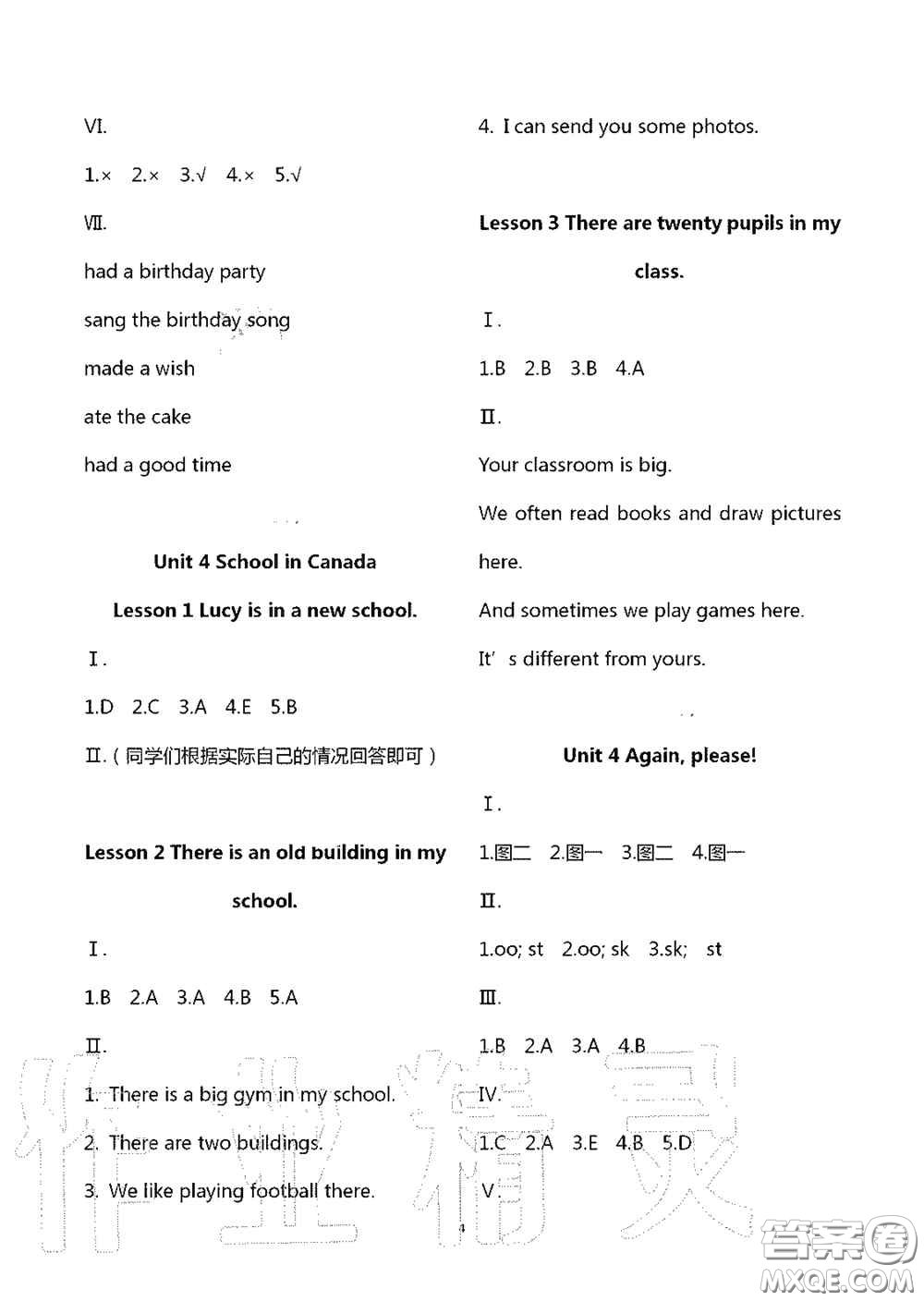 VI.

1.× 2.× 3.√ 4.× 5.√

Ⅶ.

had a birthday party

sang the birthday song

made a wish

ate the cake

had a good time

Unit 4 School in Canada

Lesson 1 Lucy is in a new school.

Ⅰ.

1.D 2.C 3.A 4.E 5.B

Ⅱ.（同学们根据实际自己的情况回答即可）

Lesson 2 There is an old building in my school.

Ⅰ.

1.B 2.A 3.A 4.B 5.A

Ⅱ.

1. There is a big gym in my school.

2. There are two buildings.

3. We like playing football there.

4. I can send you some photos.

Lesson 3 There are twenty pupils in my class.

Ⅰ.

1.B 2.B 3.B 4.A

Ⅱ.

Your classroom is big.

We often read books and draw pictures here.

And sometimes we play games here.

It' s different from yours.

Unit 4 Again, please!

Ⅰ.

1.图二 2.图一 3.图二 4.图一

Ⅱ.

1.oo; st 2.oo; sk 3.sk; st

Ⅲ.

1.B 2.A 3.A 4.B

Ⅳ.

1.C 2.A 3.E 4.B 5.D

Ⅴ.

4

作业精灵

答案圈 MXQE.COM